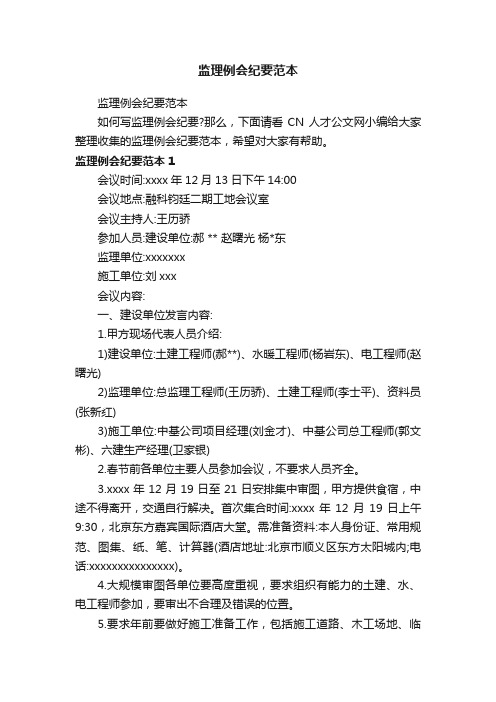 监理例会纪要范本

监理例会纪要范本

如何写监理例会纪要?那么，下面请看 CN 人才公文网小编给大家整理收集的监理例会纪要范本，希望对大家有帮助。

监理例会纪要范本 1

会议时间:xxxx 年 12 月 13 日下午 14:00

会议地点:融科钧廷二期工地会议室

会议主持人:王历骄

参加人员:建设单位:郝 ** 赵曙光 杨*东

监理单位:xxxxxxx

施工单位:刘 xxx

会议内容:

一、建设单位发言内容:

1.甲方现场代表人员介绍:

1)建设单位:土建工程师(郝**)、水暖工程师(杨岩东)、电工程师(赵曙光)

2)监理单位:总监理工程师(王历骄)、土建工程师(李士平)、资料员(张新红)

3)施工单位:中基公司项目经理(刘金才)、中基公司总工程师(郭文彬)、六建生产经理(卫家银)

2.春节前各单位主要人员参加会议，不要求人员齐全。

3.xxxx 年 12 月 19 日至 21 日安排集中审图，甲方提供食宿，中途不得离开，交通自行解决。首次集合时间:xxxx 年 12 月 19 日上午 9:30，北京东方嘉宾国际酒店大堂。需准备资料:本人身份证、常用规范、图集、纸、笔、计算器(酒店地址:北京市顺义区东方太阳城内;电话:xxxxxxxxxxxxxxx)。

4.大规模审图各单位要高度重视，要求组织有能力的土建、水、电工程师参加，要审出不合理及错误的位置。

5.要求年前要做好施工准备工作，包括施工道路、木工场地、临